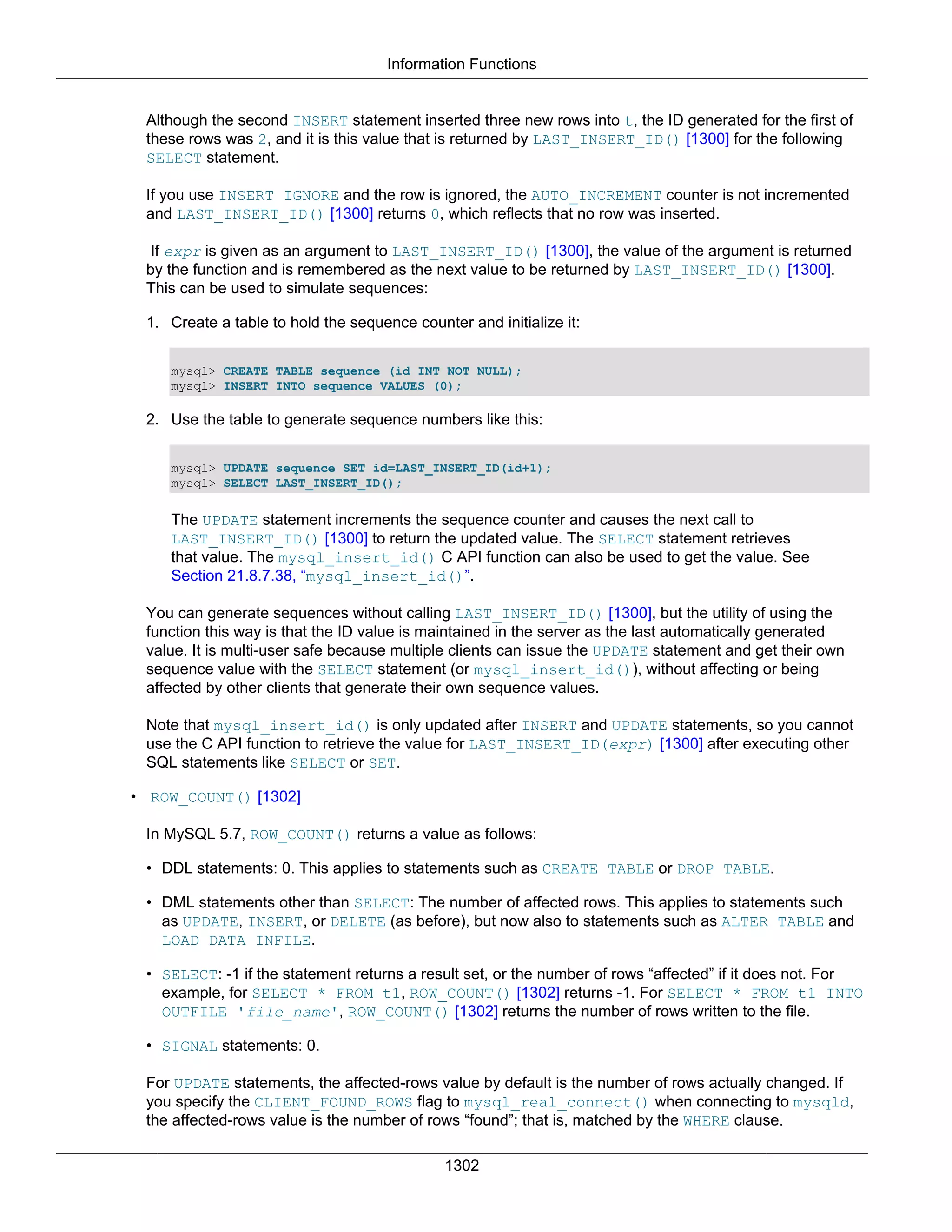 Information Functions

Although the second INSERT statement inserted three new rows into t, the ID generated for the first of these rows was 2, and it is this value that is returned by LAST_INSERT_ID() [1300] for the following SELECT statement.

If you use INSERT IGNORE and the row is ignored, the AUTO_INCREMENT counter is not incremented and LAST_INSERT_ID() [1300] returns 0, which reflects that no row was inserted.

If expr is given as an argument to LAST_INSERT_ID() [1300], the value of the argument is returned by the function and is remembered as the next value to be returned by LAST_INSERT_ID() [1300]. This can be used to simulate sequences:

1. Create a table to hold the sequence counter and initialize it:

mysql> CREATE TABLE sequence (id INT NOT NULL);
mysql> INSERT INTO sequence VALUES (0);

2. Use the table to generate sequence numbers like this:

mysql> UPDATE sequence SET id=LAST_INSERT_ID(id+1);
mysql> SELECT LAST_INSERT_ID();

The UPDATE statement increments the sequence counter and causes the next call to LAST_INSERT_ID() [1300] to return the updated value. The SELECT statement retrieves that value. The mysql_insert_id() C API function can also be used to get the value. See Section 21.8.7.38, “mysql_insert_id()”.

You can generate sequences without calling LAST_INSERT_ID() [1300], but the utility of using the function this way is that the ID value is maintained in the server as the last automatically generated value. It is multi-user safe because multiple clients can issue the UPDATE statement and get their own sequence value with the SELECT statement (or mysql_insert_id()), without affecting or being affected by other clients that generate their own sequence values.

Note that mysql_insert_id() is only updated after INSERT and UPDATE statements, so you cannot use the C API function to retrieve the value for LAST_INSERT_ID(expr) [1300] after executing other SQL statements like SELECT or SET.

• ROW_COUNT() [1302]

In MySQL 5.7, ROW_COUNT() returns a value as follows:

• DDL statements: 0. This applies to statements such as CREATE TABLE or DROP TABLE.

• DML statements other than SELECT: The number of affected rows. This applies to statements such as UPDATE, INSERT, or DELETE (as before), but now also to statements such as ALTER TABLE and LOAD DATA INFILE.

• SELECT: -1 if the statement returns a result set, or the number of rows “affected” if it does not. For example, for SELECT * FROM t1, ROW_COUNT() [1302] returns -1. For SELECT * FROM t1 INTO OUTFILE 'file_name', ROW_COUNT() [1302] returns the number of rows written to the file.

• SIGNAL statements: 0.

For UPDATE statements, the affected-rows value by default is the number of rows actually changed. If you specify the CLIENT_FOUND_ROWS flag to mysql_real_connect() when connecting to mysqld, the affected-rows value is the number of rows “found”; that is, matched by the WHERE clause.

1302